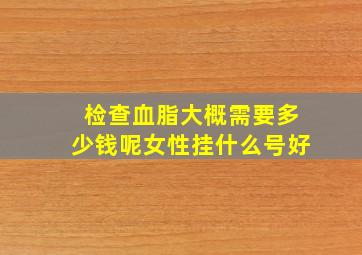 检查血脂大概需要多少钱呢女性挂什么号好